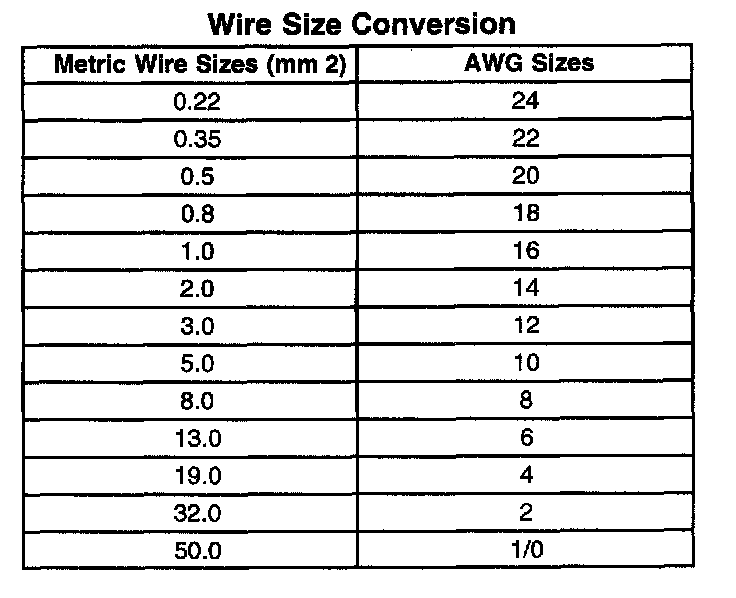 Wire Size Conversion

| Metric Wire Sizes (mm 2) | AWG Sizes |
|---|---|
| 0.22 | 24 |
| 0.35 | 22 |
| 0.5 | 20 |
| 0.8 | 18 |
| 1.0 | 16 |
| 2.0 | 14 |
| 3.0 | 12 |
| 5.0 | 10 |
| 8.0 | 8 |
| 13.0 | 6 |
| 19.0 | 4 |
| 32.0 | 2 |
| 50.0 | 1/0 |